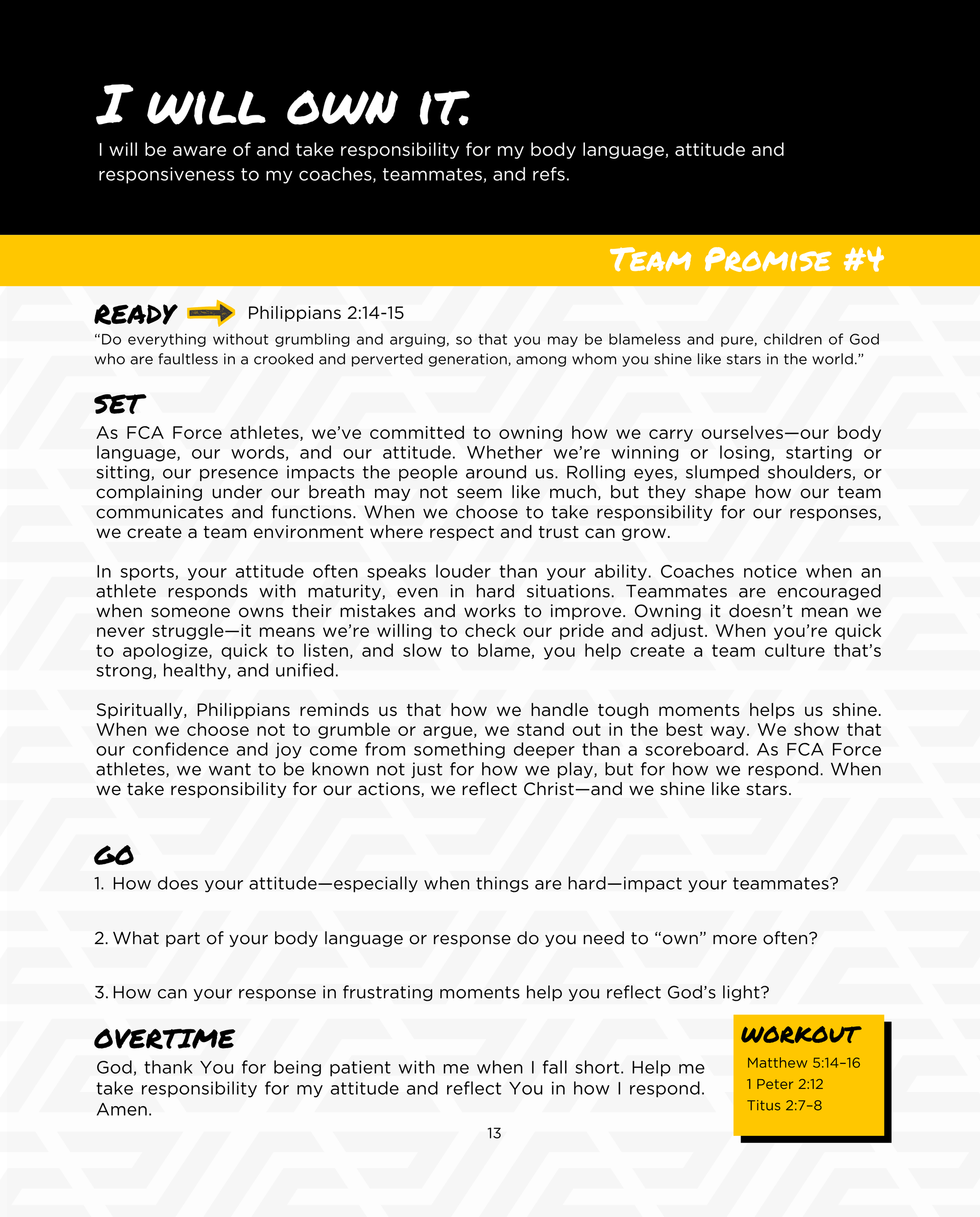 I WILL OWN IT.

I will be aware of and take responsibility for my body language, attitude and responsiveness to my coaches, teammates, and refs.

TEAM PROMISE #4

READY Philippians 2:14-15

“Do everything without grumbling and arguing, so that you may be blameless and pure, children of God who are faultless in a crooked and perverted generation, among whom you shine like stars in the world.”

SET

As FCA Force athletes, we’ve committed to owning how we carry ourselves—our body language, our words, and our attitude. Whether we’re winning or losing, starting or sitting, our presence impacts the people around us. Rolling eyes, slumped shoulders, or complaining under our breath may not seem like much, but they shape how our team communicates and functions. When we choose to take responsibility for our responses, we create a team environment where respect and trust can grow.

In sports, your attitude often speaks louder than your ability. Coaches notice when an athlete responds with maturity, even in hard situations. Teammates are encouraged when someone owns their mistakes and works to improve. Owning it doesn’t mean we never struggle—it means we’re willing to check our pride and adjust. When you’re quick to apologize, quick to listen, and slow to blame, you help create a team culture that’s strong, healthy, and unified.

Spiritually, Philippians reminds us that how we handle tough moments helps us shine. When we choose not to grumble or argue, we stand out in the best way. We show that our confidence and joy come from something deeper than a scoreboard. As FCA Force athletes, we want to be known not just for how we play, but for how we respond. When we take responsibility for our actions, we reflect Christ—and we shine like stars.

GO

1. How does your attitude—especially when things are hard—impact your teammates?

2. What part of your body language or response do you need to “own” more often?

3. How can your response in frustrating moments help you reflect God’s light?

OVERTIME

God, thank You for being patient with me when I fall short. Help me take responsibility for my attitude and reflect You in how I respond. Amen.

WORKOUT
Matthew 5:14–16
1 Peter 2:12
Titus 2:7–8

13